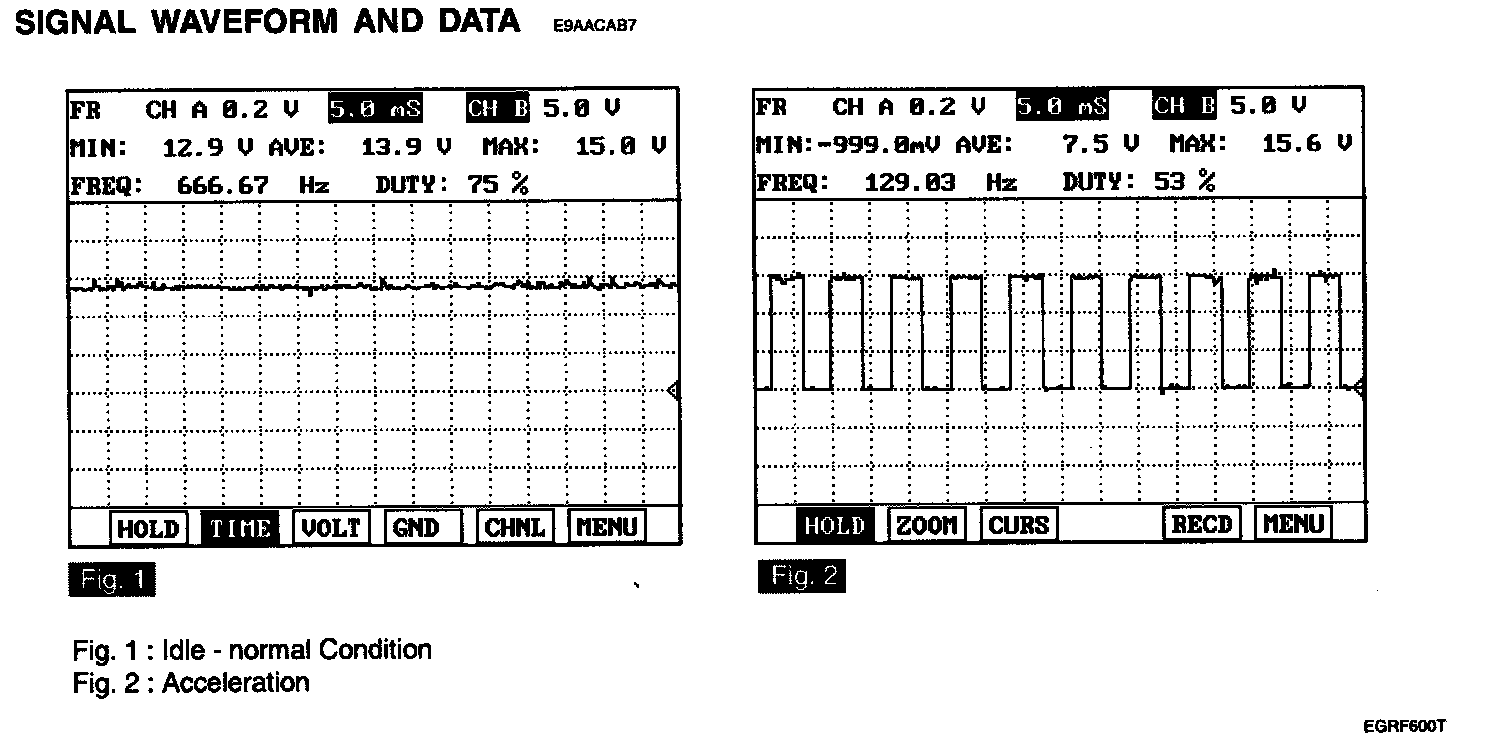 SIGNAL WAVEFORM AND DATA E9AACAB7

FR CH A 0.2 V 5.0 mS CH B 5.0 V
MIN: 12.9 V AVE: 13.9 V MAX: 15.0 V
FREQ: 666.67 Hz DUTY: 75 %

HOLD TIME VOLT GND CHNL MENU

Fig. 1

FR CH A 0.2 V 5.0 mS CH B 5.0 V
MIN:-999.0mV AVE: 7.5 V MAX: 15.6 V
FREQ: 129.03 Hz DUTY: 53 %

HOLD ZOOM CURS RECD MENU

Fig. 2

Fig. 1 : Idle - normal Condition
Fig. 2 : Acceleration

EGRF600T